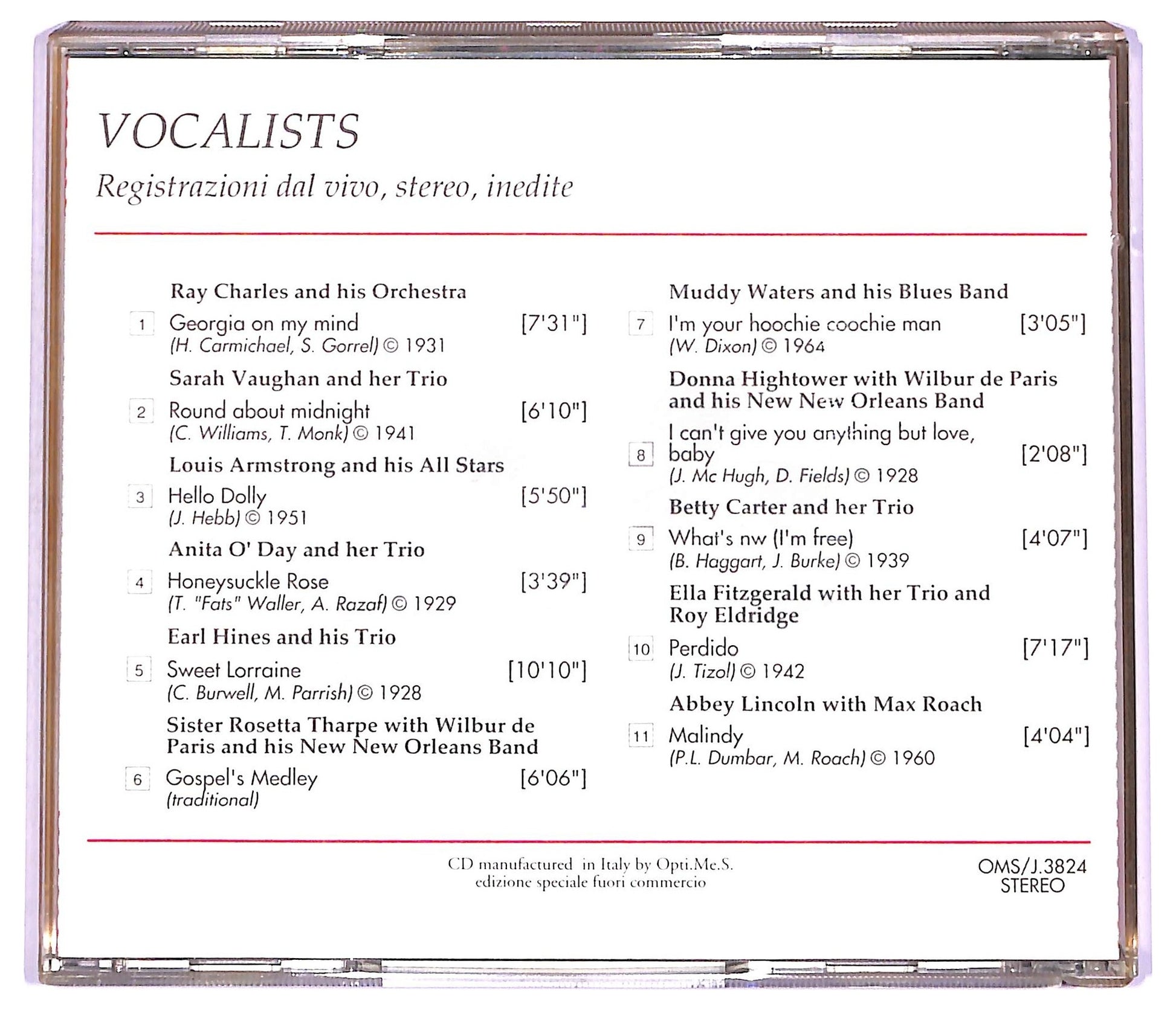 VOCALISTS

Registrazioni dal vivo, stereo, inedite

Ray Charles and his Orchestra

1 Georgia on my mind [7'31"]
(H. Carmichael, S. Gorrel) © 1931

Sarah Vaughan and her Trio

2 Round about midnight [6'10"]
(C. Williams, T. Monk) © 1941

Louis Armstrong and his All Stars

3 Hello Dolly [5'50"]
(J. Hebb) © 1951

Anita O' Day and her Trio

4 Honeysuckle Rose [3'39"]
(T. "Fats" Waller, A. Razaf) © 1929

Earl Hines and his Trio

5 Sweet Lorraine [10'10"]
(C. Burwell, M. Parrish) © 1928

Sister Rosetta Tharpe with Wilbur de Paris and his New New Orleans Band

6 Gospel's Medley [6'06"]
(traditional)

Muddy Waters and his Blues Band

7 I'm your hoochie coochie man [3'05"]
(W. Dixon) © 1964

Donna Hightower with Wilbur de Paris and his New New Orleans Band

8 I can't give you anything but love, baby [2'08"]
(J. Mc Hugh, D. Fields) © 1928

Betty Carter and her Trio

9 What's nw (I'm free) [4'07"]
(B. Haggart, J. Burke) © 1939

Ella Fitzgerald with her Trio and Roy Eldridge

10 Perdido [7'17"]
(J. Tizol) © 1942

Abbey Lincoln with Max Roach

11 Malindy [4'04"]
(P.L. Dumbar, M. Roach) © 1960

CD manufactured in Italy by Opti.Me.S.
edizione speciale fuori commercio

OMS/J.3824
STEREO